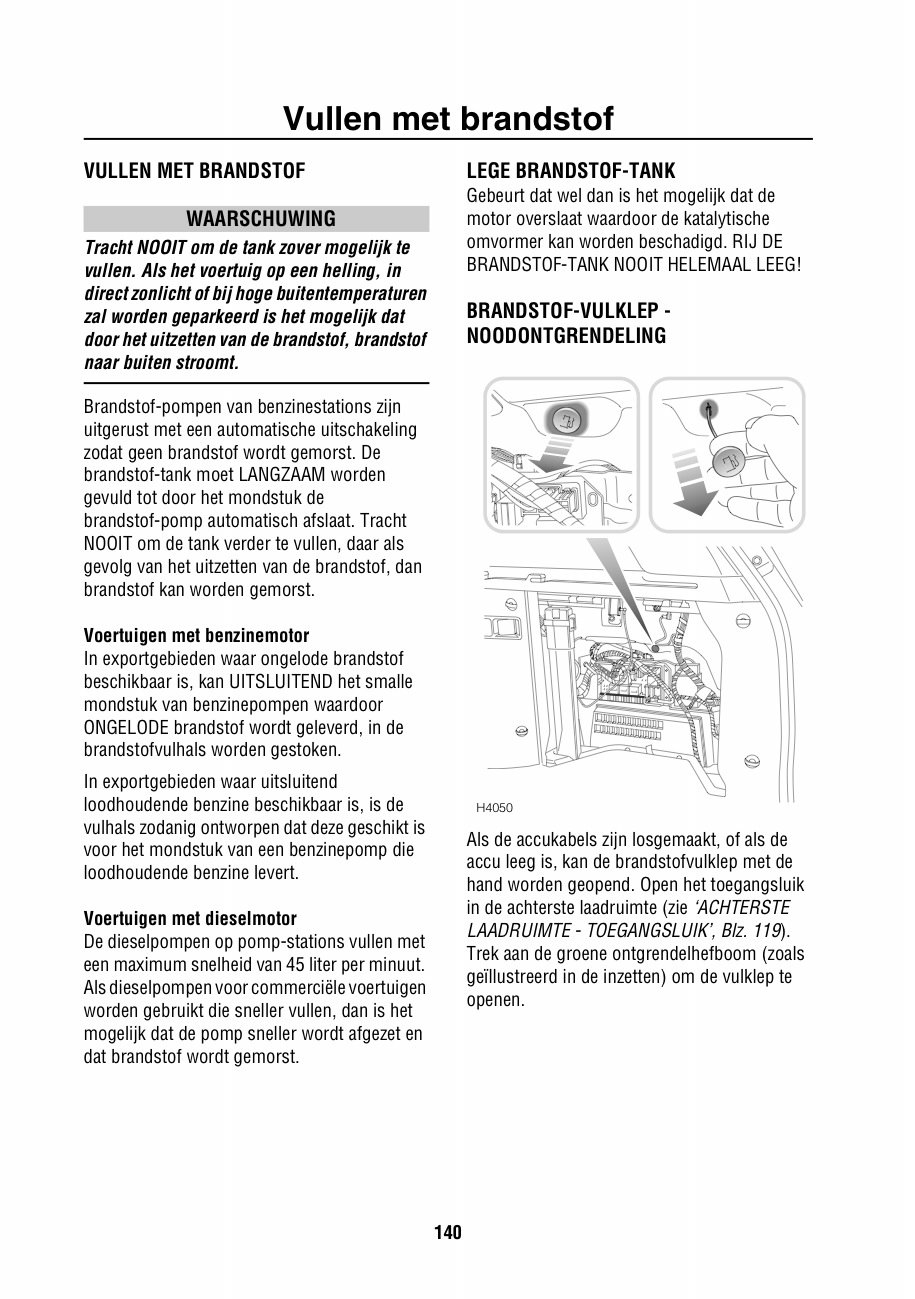 Vullen met brandstof

VULLEN MET BRANDSTOF

WAARSCHUWING

Tracht NOOIT om de tank zover mogelijk te vullen. Als het voertuig op een helling, in direct zonlicht of bij hoge buitentemperaturen zal worden geparkeerd is het mogelijk dat door het uitzetten van de brandstof, brandstof naar buiten stroomt.

Brandstof-pompen van benzinestations zijn uitgerust met een automatische uitschakeling zodat geen brandstof wordt gemorst. De brandstof-tank moet LANGZAAM worden gevuld tot door het mondstuk de brandstof-pomp automatisch afslaat. Tracht NOOIT om de tank verder te vullen, daar als gevolg van het uitzetten van de brandstof, dan brandstof kan worden gemorst.

Voertuigen met benzinemotor
In exportgebieden waar ongelode brandstof beschikbaar is, kan UITSLUITEND het smalle mondstuk van benzinepompen waardoor ONGELODE brandstof wordt geleverd, in de brandstofvulhals worden gestoken.

In exportgebieden waar uitsluitend loodhoudende benzine beschikbaar is, is de vulhals zodanig ontworpen dat deze geschikt is voor het mondstuk van een benzinepomp die loodhoudende benzine levert.

Voertuigen met dieselmotor
De dieselpompen op pomp-stations vullen met een maximum snelheid van 45 liter per minuut. Als dieselpompen voor commerciële voertuigen worden gebruikt die sneller vullen, dan is het mogelijk dat de pomp sneller wordt afgezet en dat brandstof wordt gemorst.

LEGE BRANDSTOF-TANK
Gebeurt dat wel dan is het mogelijk dat de motor overslaat waardoor de katalytische omvormer kan worden beschadigd. RIJ DE BRANDSTOF-TANK NOOIT HELEMAAL LEEG!

BRANDSTOF-VULKLEP - NOODONTGRENDELING

H4050

Als de accukabels zijn losgemaakt, of als de accu leeg is, kan de brandstofvulklep met de hand worden geopend. Open het toegangsluik in de achterste laadruimte (zie 'ACHTERSTE LAADRUIMTE - TOEGANGSLUIK', Blz. 119). Trek aan de groene ontgrendelhefboom (zoals geïllustreerd in de inzetten) om de vulklep te openen.

140